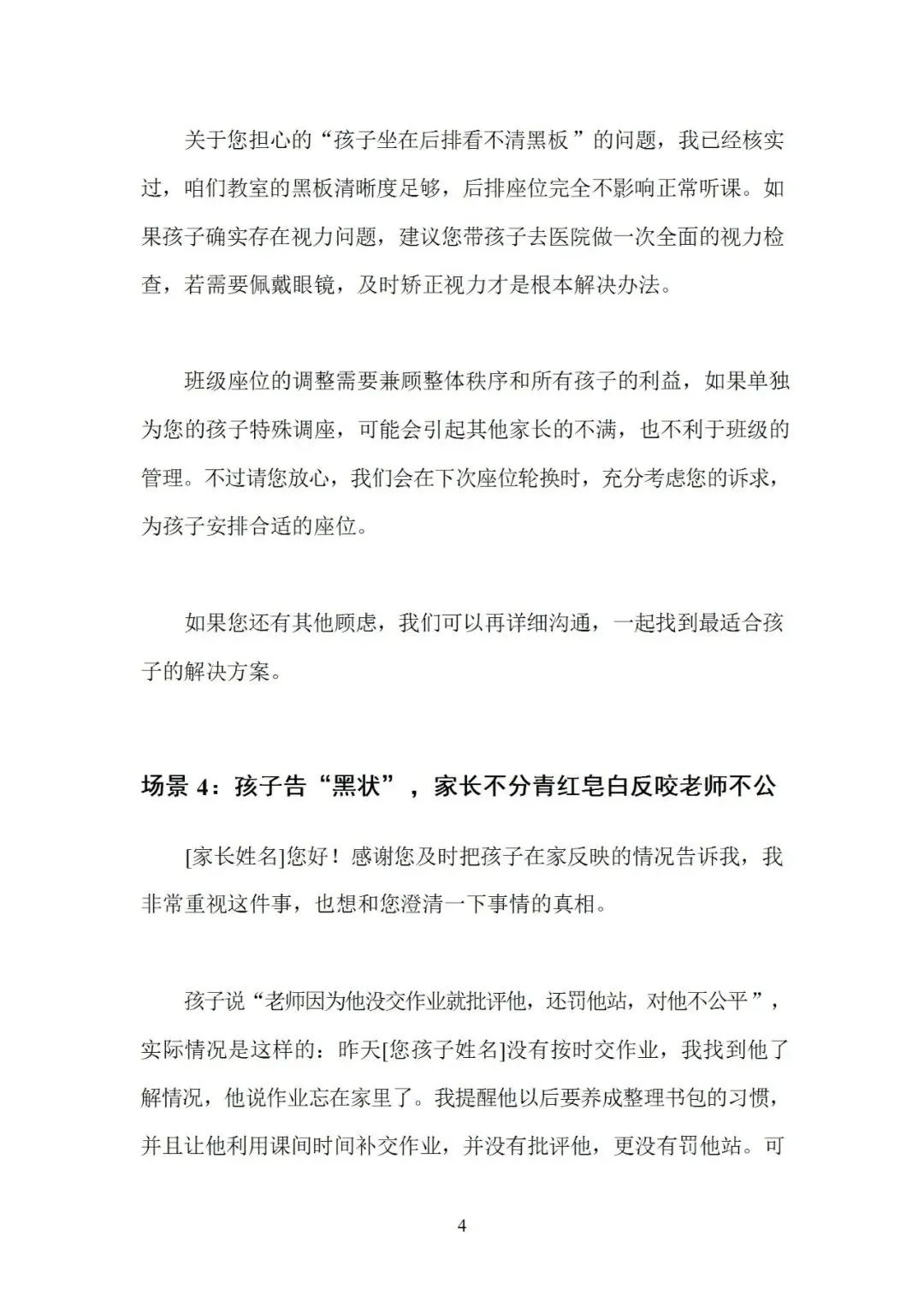 关于您担心的“孩子坐在后排看不清黑板”的问题，我已经核实过，咱们教室的黑板清晰度足够，后排座位完全不影响正常听课。如果孩子确实存在视力问题，建议您带孩子去医院做一次全面的视力检查，若需要佩戴眼镜，及时矫正视力才是根本解决办法。

班级座位的调整需要兼顾整体秩序和所有孩子的利益，如果单独为您的孩子特殊调座，可能会引起其他家长的不满，也不利于班级的管理。不过请您放心，我们会在下次座位轮换时，充分考虑您的诉求，为孩子安排合适的座位。

如果您还有其他顾虑，我们可以再详细沟通，一起找到最适合孩子的解决方案。

场景 4：孩子告“黑状”，家长不分青红皂白反咬老师不公

[家长姓名]您好！感谢您及时把孩子在家反映的情况告诉我，我非常重视这件事，也想和您澄清一下事情的真相。

孩子说“老师因为他没交作业就批评他，还罚他站，对他不公平”，实际情况是这样的：昨天[您孩子姓名]没有按时交作业，我找到他了解情况，他说作业忘在家里了。我提醒他以后要养成整理书包的习惯，并且让他利用课间时间补交作业，并没有批评他，更没有罚他站。可

4